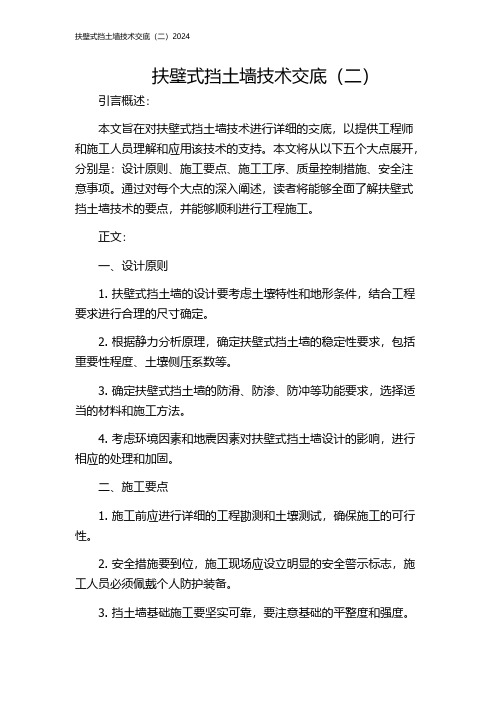 扶壁式挡土墙技术交底（二）2024

扶壁式挡土墙技术交底（二）

引言概述：

本文旨在对扶壁式挡土墙技术进行详细的交底，以提供工程师和施工人员理解和应用该技术的支持。本文将从以下五个大点展开，分别是：设计原则、施工要点、施工工序、质量控制措施、安全注意事项。通过对每个大点的深入阐述，读者将能够全面了解扶壁式挡土墙技术的要点，并能够顺利进行工程施工。

正文：

一、设计原则

1. 扶壁式挡土墙的设计要考虑土壤特性和地形条件，结合工程要求进行合理的尺寸确定。

2. 根据静力分析原理，确定扶壁式挡土墙的稳定性要求，包括重要性程度、土壤侧压系数等。

3. 确定扶壁式挡土墙的防滑、防渗、防冲等功能要求，选择适当的材料和施工方法。

4. 考虑环境因素和地震因素对扶壁式挡土墙设计的影响，进行相应的处理和加固。

二、施工要点

1. 施工前应进行详细的工程勘测和土壤测试，确保施工的可行性。

2. 安全措施要到位，施工现场应设立明显的安全警示标志，施工人员必须佩戴个人防护装备。

3. 挡土墙基础施工要坚实可靠，要注意基础的平整度和强度。